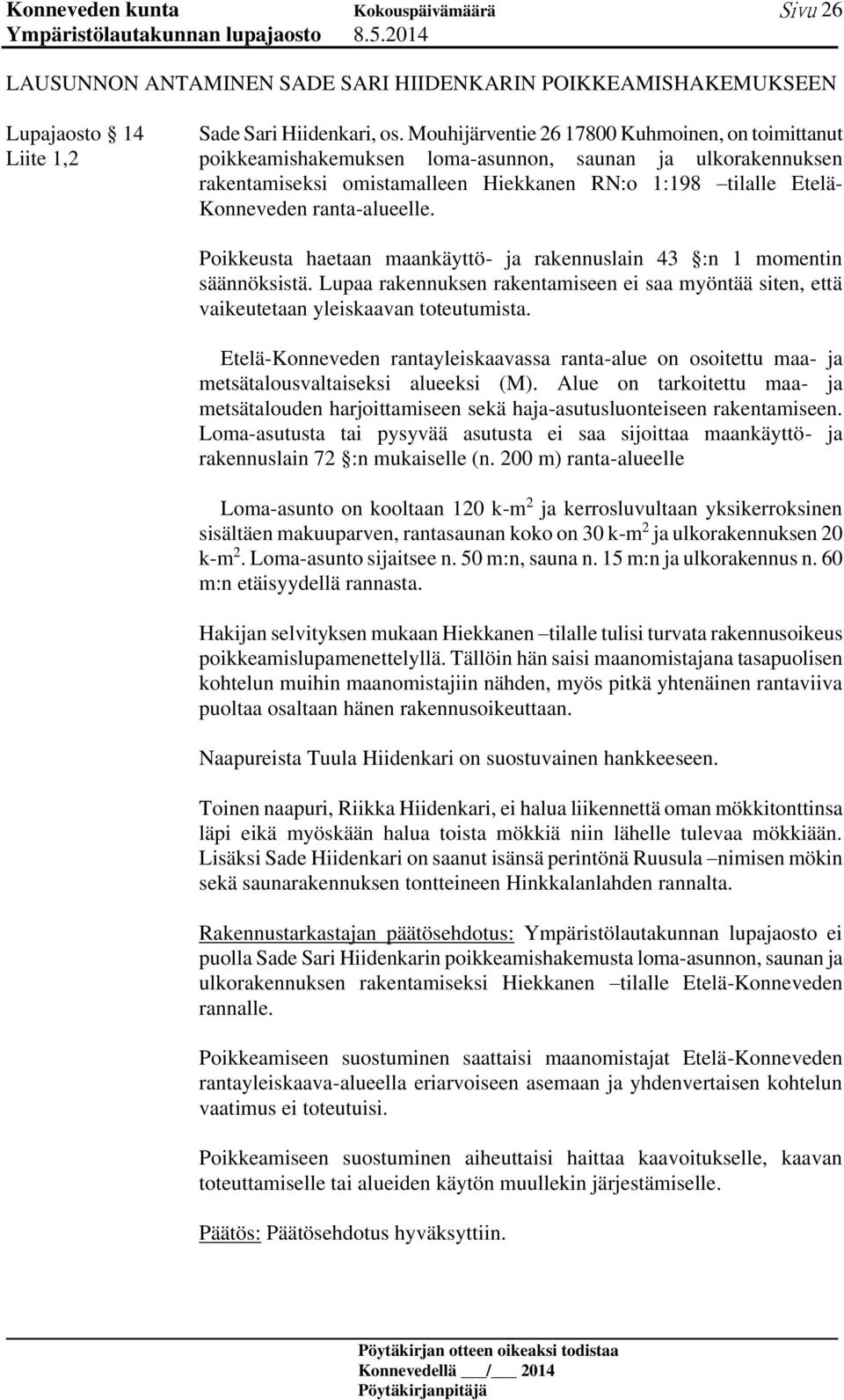 Konneveden kunta Kokouspäivämäärä Sivu 26
Ympäristölautakunnan lupajaosto 8.5.2014

LAUSUNNON ANTAMINEN SADE SARI HIIDENKARIN POIKKEAMISHAKEMUKSEEN

Lupajaosto § 14
Liite 1,2

Sade Sari Hiidenkari, os. Mouhijärventie 26 17800 Kuhmoinen, on toimittanut poikkeamishakemuksen loma-asunnon, saunan ja ulkorakennuksen rakentamiseksi omistamalleen Hiekkanen RN:o 1:198 –tilalle Etelä-Konneveden ranta-alueelle.

Poikkeusta haetaan maankäyttö- ja rakennuslain 43 §:n 1 momentin säännöksistä. Lupaa rakennuksen rakentamiseen ei saa myöntää siten, että vaikeutetaan yleiskaavan toteutumista.

Etelä-Konneveden rantayleiskaavassa ranta-alue on osoitettu maa- ja metsätalousvaltaiseksi alueeksi (M). Alue on tarkoitettu maa- ja metsätalouden harjoittamiseen sekä haja-asutusluonteiseen rakentamiseen. Loma-asutusta tai pysyvää asutusta ei saa sijoittaa maankäyttö- ja rakennuslain 72 §:n mukaiselle (n. 200 m) ranta-alueelle

Loma-asunto on kooltaan 120 k-m$^2$ ja kerrosluvultaan yksikerroksinen sisältäen makuuparven, rantasaunan koko on 30 k-m$^2$ ja ulkorakennuksen 20 k-m$^2$. Loma-asunto sijaitsee n. 50 m:n, sauna n. 15 m:n ja ulkorakennus n. 60 m:n etäisyydellä rannasta.

Hakijan selvityksen mukaan Hiekkanen –tilalle tulisi turvata rakennusoikeus poikkeamislupamenettelyllä. Tällöin hän saisi maanomistajana tasapuolisen kohtelun muihin maanomistajiin nähden, myös pitkä yhtenäinen rantaviiva puoltaa osaltaan hänen rakennusoikeuttaan.

Naapureista Tuula Hiidenkari on suostuvainen hankkeeseen.

Toinen naapuri, Riikka Hiidenkari, ei halua liikennettä oman mökkitonttinsa läpi eikä myöskään halua toista mökkiä niin lähelle tulevaa mökkiään. Lisäksi Sade Hiidenkari on saanut isänsä perintönä Ruusula –nimisen mökin sekä saunarakennuksen tontteineen Hinkkalanlahden rannalta.

Rakennustarkastajan päätösehdotus: Ympäristölautakunnan lupajaosto ei puolla Sade Sari Hiidenkarin poikkeamishakemusta loma-asunnon, saunan ja ulkorakennuksen rakentamiseksi Hiekkanen –tilalle Etelä-Konneveden rannalle.

Poikkeamiseen suostuminen saattaisi maanomistajat Etelä-Konneveden rantayleiskaava-alueella eriarvoiseen asemaan ja yhdenvertaisen kohtelun vaatimus ei toteutuisi.

Poikkeamiseen suostuminen aiheuttaisi haittaa kaavoitukselle, kaavan toteuttamiselle tai alueiden käytön muullekin järjestämiselle.

Päätös: Päätösehdotus hyväksyttiin.

Pöytäkirjan otteen oikeaksi todistaa
Konnevedellä ___/___ 2014
Pöytäkirjanpitäjä